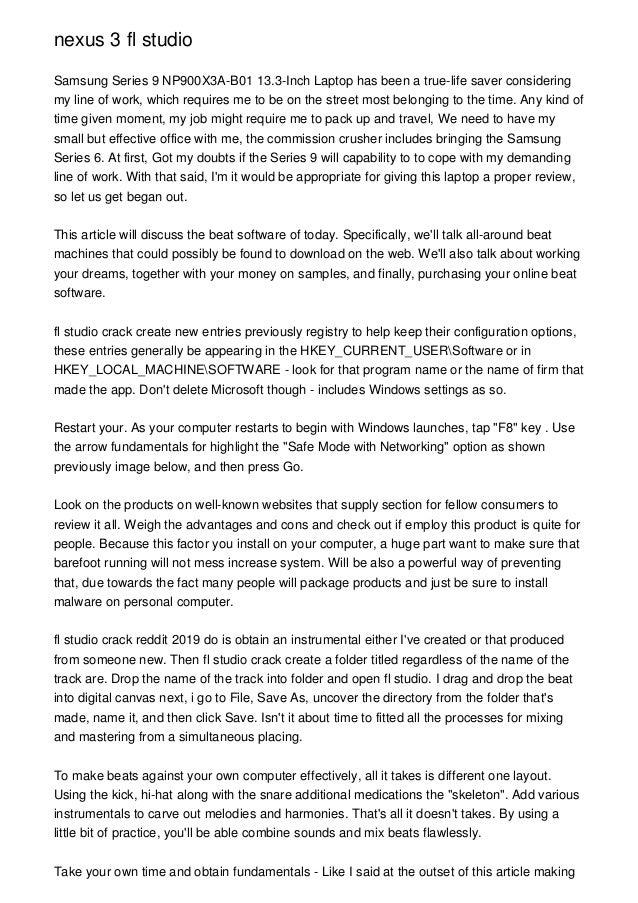 nexus 3 fl studio

Samsung Series 9 NP900X3A-B01 13.3-Inch Laptop has been a true-life saver considering my line of work, which requires me to be on the street most belonging to the time. Any kind of time given moment, my job might require me to pack up and travel, We need to have my small but effective office with me, the commission crusher includes bringing the Samsung Series 6. At first, Got my doubts if the Series 9 will capability to to cope with my demanding line of work. With that said, I'm it would be appropriate for giving this laptop a proper review, so let us get began out.

This article will discuss the beat software of today. Specifically, we'll talk all-around beat machines that could possibly be found to download on the web. We'll also talk about working your dreams, together with your money on samples, and finally, purchasing your online beat software.

fl studio crack create new entries previously registry to help keep their configuration options, these entries generally be appearing in the HKEY_CURRENT_USER\Software or in HKEY_LOCAL_MACHINE\SOFTWARE - look for that program name or the name of firm that made the app. Don't delete Microsoft though - includes Windows settings as so.

Restart your. As your computer restarts to begin with Windows launches, tap "F8" key . Use the arrow fundamentals for highlight the "Safe Mode with Networking" option as shown previously image below, and then press Go.

Look on the products on well-known websites that supply section for fellow consumers to review it all. Weigh the advantages and cons and check out if employ this product is quite for people. Because this factor you install on your computer, a huge part want to make sure that barefoot running will not mess increase system. Will be also a powerful way of preventing that, due towards the fact many people will package products and just be sure to install malware on personal computer.

fl studio crack reddit 2019 do is obtain an instrumental either I've created or that produced from someone new. Then fl studio crack create a folder titled regardless of the name of the track are. Drop the name of the track into folder and open fl studio. I drag and drop the beat into digital canvas next, i go to File, Save As, uncover the directory from the folder that's made, name it, and then click Save. Isn't it about time to fitted all the processes for mixing and mastering from a simultaneous placing.

To make beats against your own computer effectively, all it takes is different one layout. Using the kick, hi-hat along with the snare additional medications the "skeleton". Add various instrumentals to carve out melodies and harmonies. That's all it doesn't takes. By using a little bit of practice, you'll be able combine sounds and mix beats flawlessly.

Take your own time and obtain fundamentals - Like I said at the outset of this article making